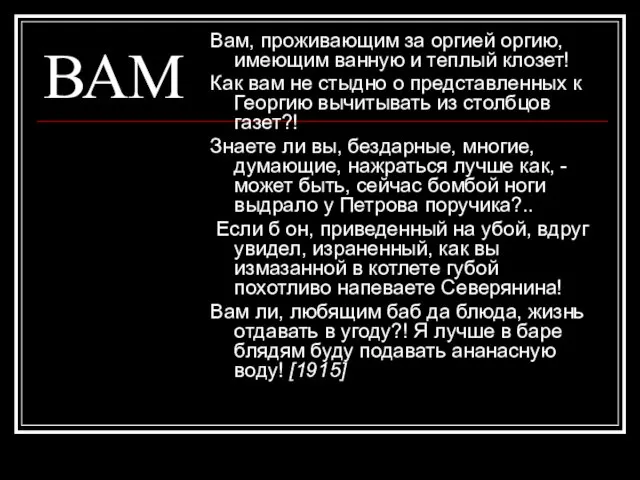 ВАМ

Вам, проживающим за оргией оргию, имеющим ванную и теплый клозет!

Как вам не стыдно о представленных к Георгию вычитывать из столбцов газет?!

Знаете ли вы, бездарные, многие, думающие, нажраться лучше как, - может быть, сейчас бомбой ноги выдрало у Петрова поручика?..

Если б он, приведенный на убой, вдруг увидел, израненный, как вы измазанной в котлете губой похотливо напеваете Северянина!

Вам ли, любящим баб да блюда, жизнь отдавать в угоду?! Я лучше в баре блядям буду подавать ананасную воду! [1915]